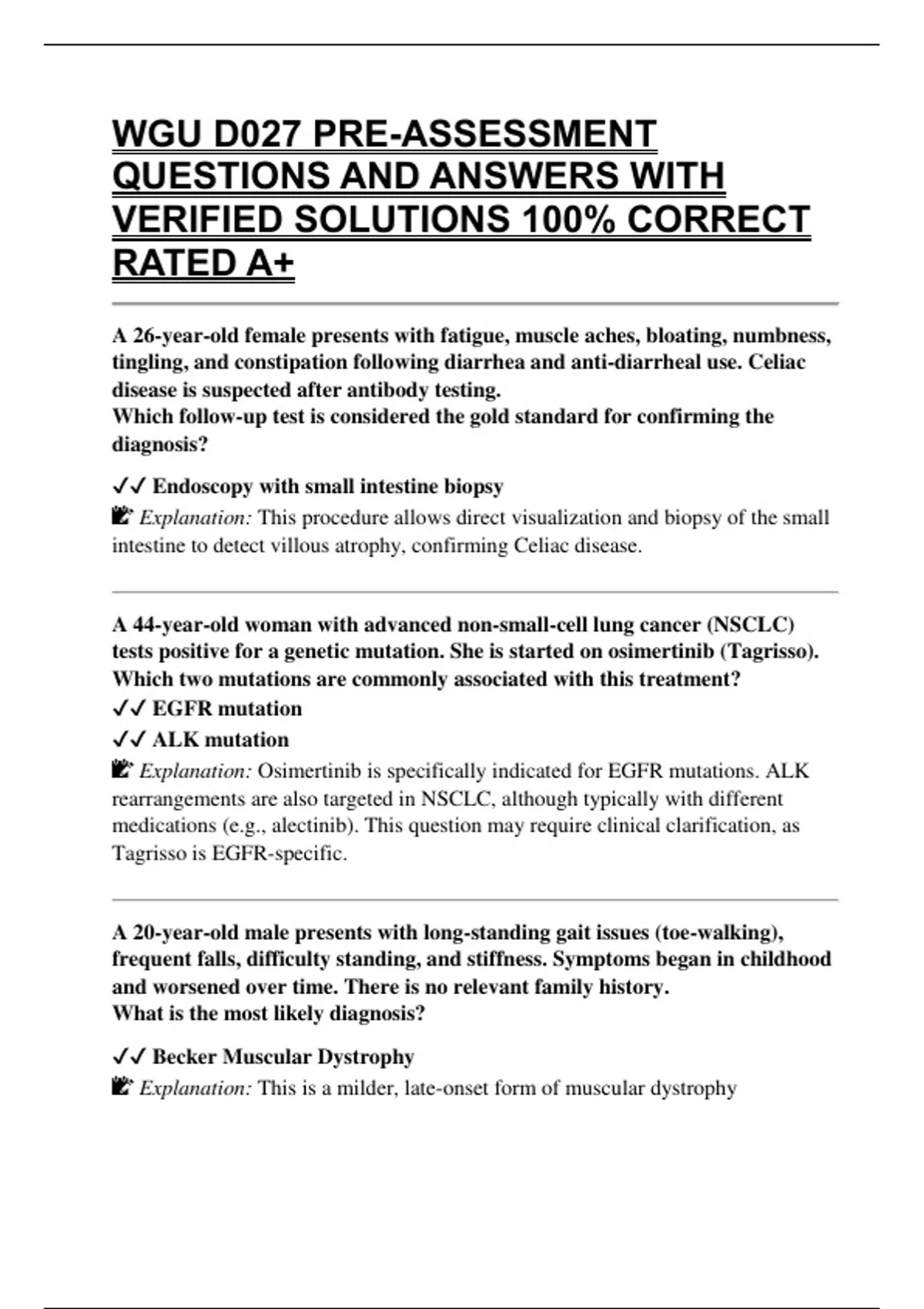 WGU D027 PRE-ASSESSMENT QUESTIONS AND ANSWERS WITH VERIFIED SOLUTIONS 100% CORRECT RATED A+

A 26-year-old female presents with fatigue, muscle aches, bloating, numbness, tingling, and constipation following diarrhea and anti-diarrheal use. Celiac disease is suspected after antibody testing.
Which follow-up test is considered the gold standard for confirming the diagnosis?

✓✓ Endoscopy with small intestine biopsy

📝 Explanation: This procedure allows direct visualization and biopsy of the small intestine to detect villous atrophy, confirming Celiac disease.

A 44-year-old woman with advanced non-small-cell lung cancer (NSCLC) tests positive for a genetic mutation. She is started on osimertinib (Tagrisso).
Which two mutations are commonly associated with this treatment?

✓✓ EGFR mutation

✓✓ ALK mutation

📝 Explanation: Osimertinib is specifically indicated for EGFR mutations. ALK rearrangements are also targeted in NSCLC, although typically with different medications (e.g., alectinib). This question may require clinical clarification, as Tagrisso is EGFR-specific.

A 20-year-old male presents with long-standing gait issues (toe-walking), frequent falls, difficulty standing, and stiffness. Symptoms began in childhood and worsened over time. There is no relevant family history.
What is the most likely diagnosis?

✓✓ Becker Muscular Dystrophy

📝 Explanation: This is a milder, late-onset form of muscular dystrophy